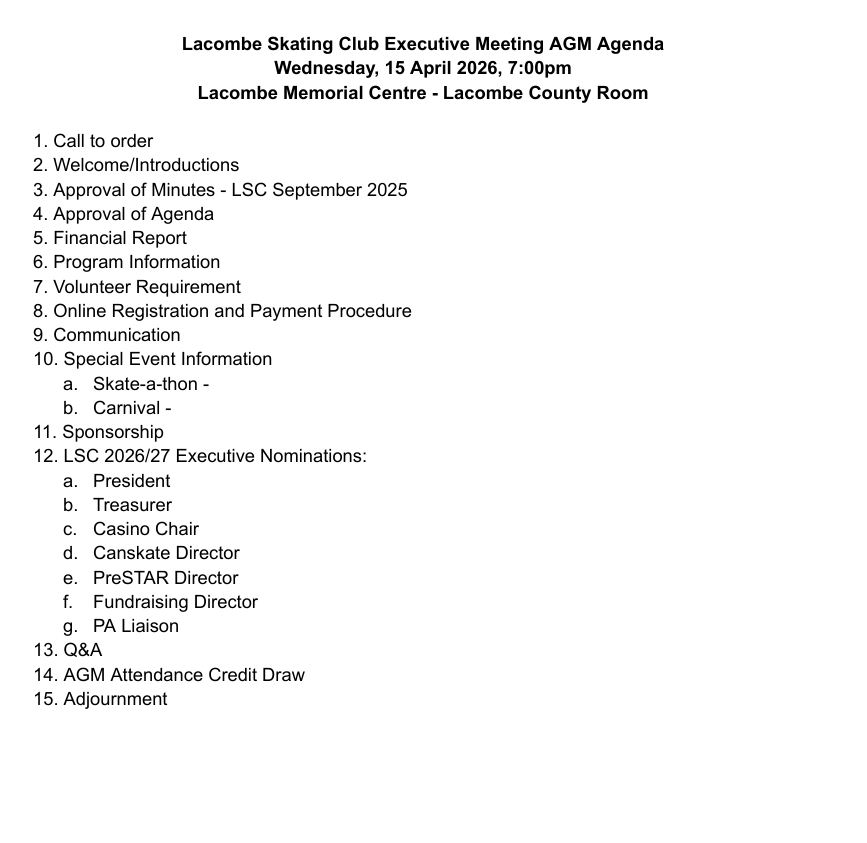 Lacombe Skating Club Executive Meeting AGM Agenda
Wednesday, 15 April 2026, 7:00pm
Lacombe Memorial Centre - Lacombe County Room

1. Call to order
2. Welcome/Introductions
3. Approval of Minutes - LSC September 2025
4. Approval of Agenda
5. Financial Report
6. Program Information
7. Volunteer Requirement
8. Online Registration and Payment Procedure
9. Communication
10. Special Event Information
a. Skate-a-thon -
b. Carnival -
11. Sponsorship
12. LSC 2026/27 Executive Nominations:
a. President
b. Treasurer
c. Casino Chair
d. Canskate Director
e. PreSTAR Director
f. Fundraising Director
g. PA Liaison
13. Q&A
14. AGM Attendance Credit Draw
15. Adjournment